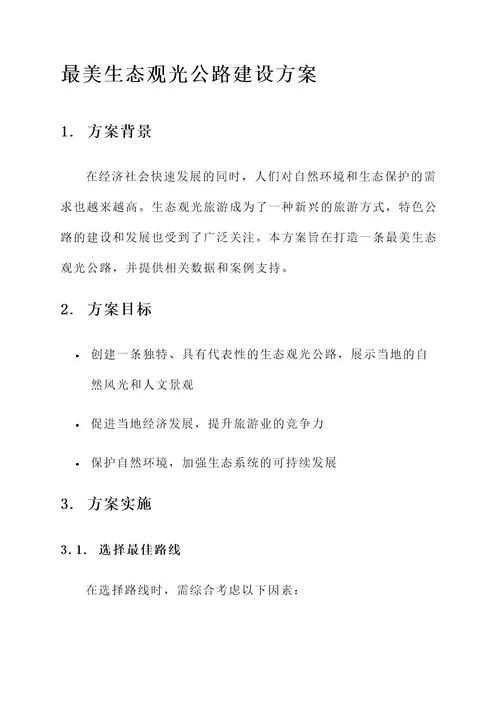 最美生态观光公路建设方案

1. 方案背景

在经济社会快速发展的同时，人们对自然环境和生态保护的需求也越来越高。生态观光旅游成为了一种新兴的旅游方式，特色公路的建设和发展也受到了广泛关注。本方案旨在打造一条最美生态观光公路，并提供相关数据和案例支持。

2. 方案目标

• 创建一条独特、具有代表性的生态观光公路，展示当地的自然风光和人文景观

• 促进当地经济发展，提升旅游业的竞争力

• 保护自然环境，加强生态系统的可持续发展

3. 方案实施

3.1. 选择最佳路线

在选择路线时，需综合考虑以下因素：